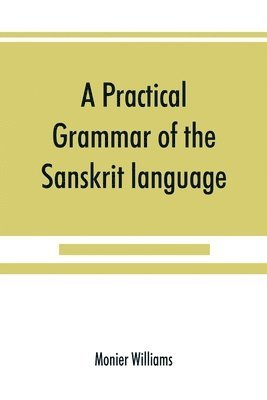 A Practical Grammar of the Sanskrit language

Monier Williams